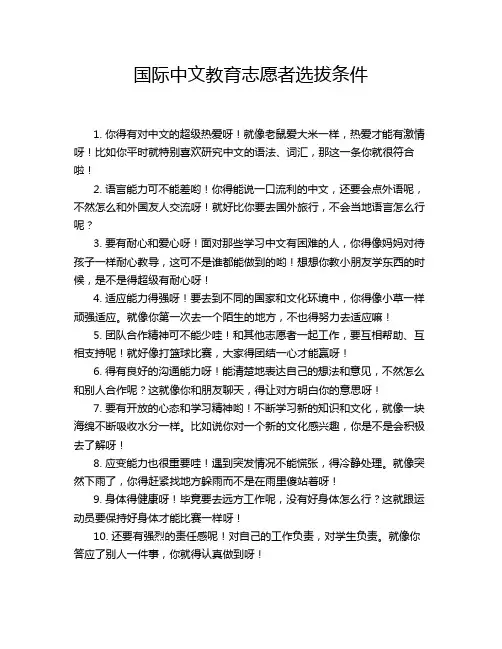 国际中文教育志愿者选拔条件

1. 你得有对中文的超级热爱呀！就像老鼠爱大米一样，热爱才能有激情呀！比如你平时就特别喜欢研究中文的语法、词汇，那这一条你就很符合啦！

2. 语言能力可不能差哟！你得能说一口流利的中文，还要会点外语呢，不然怎么和外国友人交流呀！就好比你要去国外旅行，不会当地语言怎么行呢？

3. 要有耐心和爱心呀！面对那些学习中文有困难的人，你得像妈妈对待孩子一样耐心教导，这可不是谁都能做到的哟！想想你教小朋友学东西的时候，是不是得超级有耐心呀！

4. 适应能力得强呀！要去到不同的国家和文化环境中，你得像小草一样顽强适应。就像你第一次去一个陌生的地方，不也得努力去适应嘛！

5. 团队合作精神可不能少哇！和其他志愿者一起工作，要互相帮助、互相支持呢！就好像打篮球比赛，大家得团结一心才能赢呀！

6. 得有良好的沟通能力呀！能清楚地表达自己的想法和意见，不然怎么和别人合作呢？这就像你和朋友聊天，得让对方明白你的意思呀！

7. 要有开放的心态和学习精神哟！不断学习新的知识和文化，就像一块海绵不断吸收水分一样。比如说你对一个新的文化感兴趣，你是不是会积极去了解呀！

8. 应变能力也很重要哇！遇到突发情况不能慌张，得冷静处理。就像突然下雨了，你得赶紧找地方躲雨而不是在雨里傻站着呀！

9. 身体得健康呀！毕竟要去远方工作呢，没有好身体怎么行？这就跟运动员要保持好身体才能比赛一样呀！

10. 还要有强烈的责任感呢！对自己的工作负责，对学生负责。就像你答应了别人一件事，你就得认真做到呀！